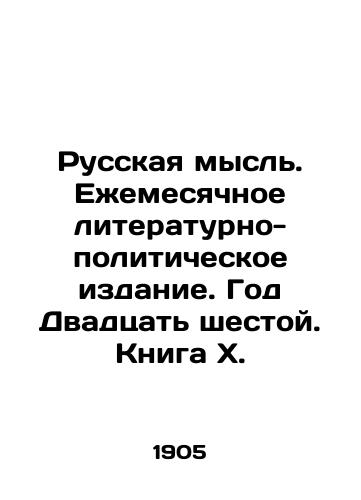 Русская мысль. Ежемесячное литературно-политическое издание. Год Двадцать шестой. Книга X.

1905